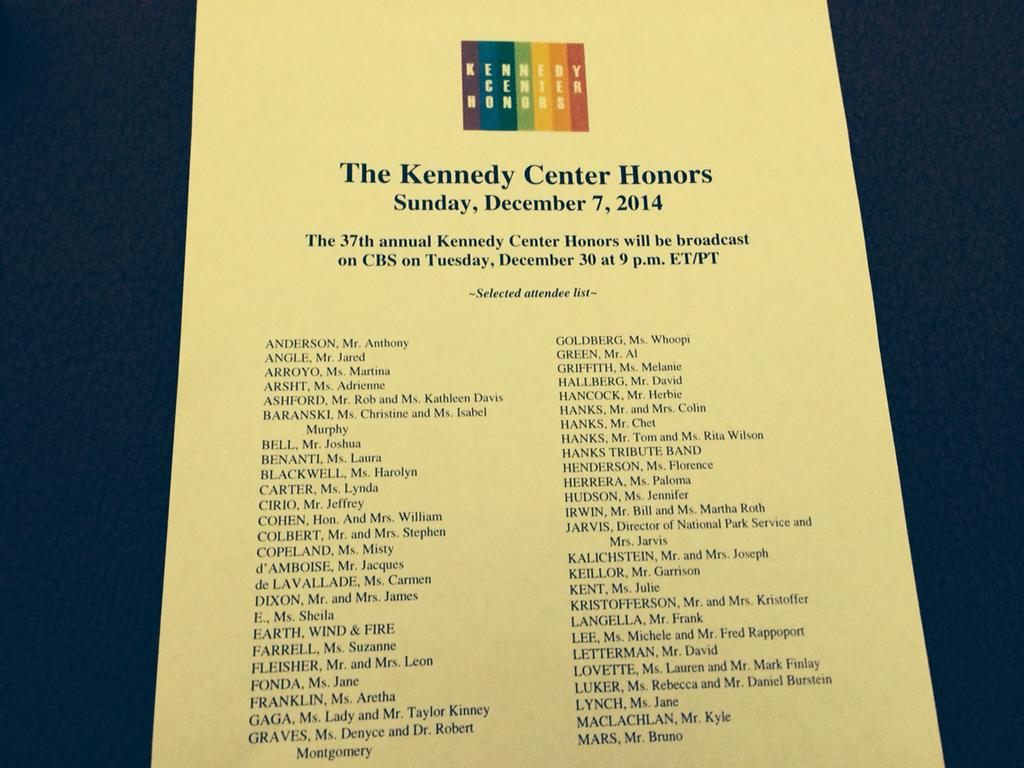 KENNEDY
CENTER
HONORS

The Kennedy Center Honors
Sunday, December 7, 2014

The 37th annual Kennedy Center Honors will be broadcast on CBS on Tuesday, December 30 at 9 p.m. ET/PT

~Selected attendee list~

ANDERSON, Mr. Anthony
ANGLE, Mr. Jared
ARROYO, Ms. Martina
ARSHT, Ms. Adrienne
ASHFORD, Mr. Rob and Ms. Kathleen Davis
BARANSKI, Ms. Christine and Ms. Isabel Murphy
BELL, Mr. Joshua
BENANTI, Ms. Laura
BLACKWELL, Ms. Harolyn
CARTER, Ms. Lynda
CIRIO, Mr. Jeffrey
COHEN, Hon. And Mrs. William
COLBERT, Mr. and Mrs. Stephen
COPELAND, Ms. Misty
d'AMBOISE, Mr. Jacques
de LAVALLADE, Ms. Carmen
DIXON, Mr. and Mrs. James
E., Ms. Sheila
EARTH, WIND & FIRE
FARRELL, Ms. Suzanne
FLEISHER, Mr. and Mrs. Leon
FONDA, Ms. Jane
FRANKLIN, Ms. Aretha
GAGA, Ms. Lady and Mr. Taylor Kinney
GRAVES, Ms. Denyce and Dr. Robert Montgomery

GOLDBERG, Ms. Whoopi
GREEN, Mr. Al
GRIFFITH, Ms. Melanie
HALLBERG, Mr. David
HANCOCK, Mr. Herbie
HANKS, Mr. and Mrs. Colin
HANKS, Mr. Chet
HANKS, Mr. Tom and Ms. Rita Wilson
HANKS TRIBUTE BAND
HENDERSON, Ms. Florence
HERRERA, Ms. Paloma
HUDSON, Ms. Jennifer
IRWIN, Mr. Bill and Ms. Martha Roth
JARVIS, Director of National Park Service and Mrs. Jarvis
KALICHSTEIN, Mr. and Mrs. Joseph
KEILLOR, Mr. Garrison
KENT, Ms. Julie
KRISTOFFERSON, Mr. and Mrs. Kristoffer
LANGELLA, Mr. Frank
LEE, Ms. Michele and Mr. Fred Rappoport
LETTERMAN, Mr. David
LOVETTE, Ms. Lauren and Mr. Mark Finlay
LUKER, Ms. Rebecca and Mr. Daniel Burstein
LYNCH, Ms. Jane
MACLACHLAN, Mr. Kyle
MARS, Mr. Bruno